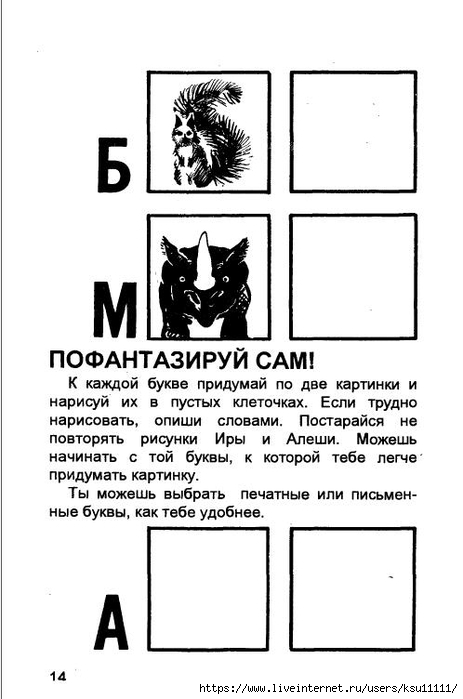 Б

М

ПОФАНТАЗИРУЙ САМ!

К каждой букве придумай по две картинки и нарисуй их в пустых клеточках. Если трудно нарисовать, опиши словами. Постарайся не повторять рисунки Иры и Алеши. Можешь начинать с той буквы, к которой тебе легче придумать картинку.

Ты можешь выбрать печатные или письменные буквы, как тебе удобнее.

А

14

https://www.liveinternet.ru/users/ksu11111/